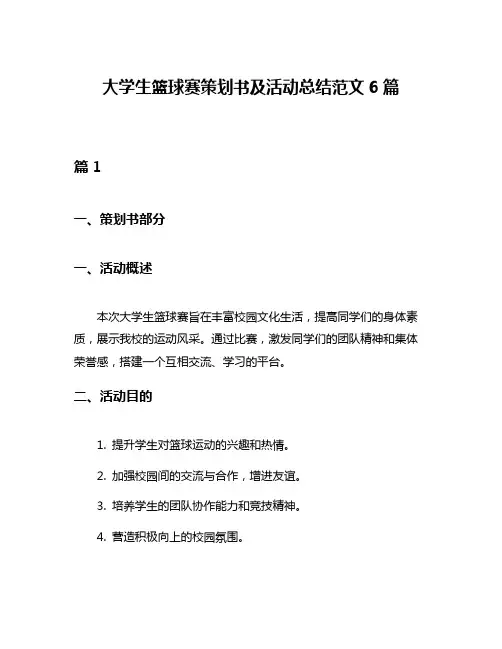 大学生篮球赛策划书及活动总结范文 6 篇

篇 1

一、策划书部分

一、活动概述

本次大学生篮球赛旨在丰富校园文化生活，提高同学们的身体素质，展示我校的运动风采。通过比赛，激发同学们的团队精神和集体荣誉感，搭建一个互相交流、学习的平台。

二、活动目的

1. 提升学生对篮球运动的兴趣和热情。

2. 加强校园间的交流与合作，增进友谊。

3. 培养学生的团队协作能力和竞技精神。

4. 营造积极向上的校园氛围。